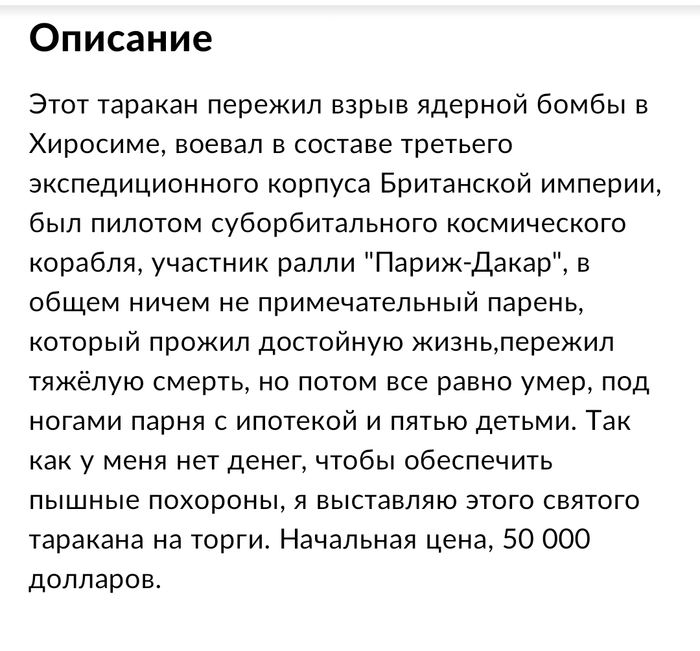 Описание

Этот таракан пережил взрыв ядерной бомбы в Хиросиме, воевал в составе третьего экспедиционного корпуса Британской империи, был пилотом суборбитального космического корабля, участник ралли "Париж-Дакар", в общем ничем не примечательный парень, который прожил достойную жизнь,пережил тяжёлую смерть, но потом все равно умер, под ногами парня с ипотекой и пятью детьми. Так как у меня нет денег, чтобы обеспечить пышные похороны, я выставляю этого святого таракана на торги. Начальная цена, 50 000 долларов.